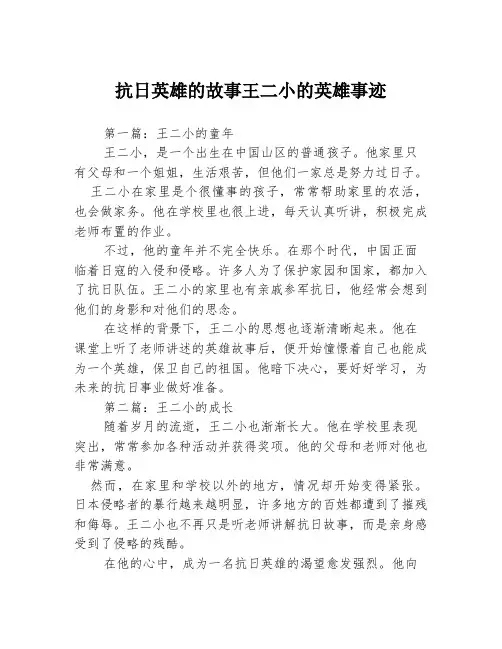 抗日英雄的故事王二小的英雄事迹

第一篇：王二小的童年

王二小，是一个出生在中国山区的普通孩子。他家里只有父母和一个姐姐，生活艰苦，但他们一家总是努力过日子。

王二小在家里是个很懂事的孩子，常常帮助家里的农活，也会做家务。他在学校里也很上进，每天认真听讲，积极完成老师布置的作业。

不过，他的童年并不完全快乐。在那个时代，中国正面临着日寇的入侵和侵略。许多人为了保护家园和国家，都加入了抗日队伍。王二小的家里也有亲戚参军抗日，他经常会想到他们的身影和对他们的思念。

在这样的背景下，王二小的思想也逐渐清晰起来。他在课堂上听了老师讲述的英雄故事后，便开始憧憬着自己也能成为一个英雄，保卫自己的祖国。他暗下决心，要好好学习，为未来的抗日事业做好准备。

第二篇：王二小的成长

随着岁月的流逝，王二小也渐渐长大。他在学校里表现突出，常常参加各种活动并获得奖项。他的父母和老师对他也非常满意。

然而，在家里和学校以外的地方，情况却开始变得紧张。日本侵略者的暴行越来越明显，许多地方的百姓都遭到了摧残和侮辱。王二小也不再只是听老师讲解抗日故事，而是亲身感受到了侵略的残酷。

在他的心中，成为一名抗日英雄的渴望愈发强烈。他向